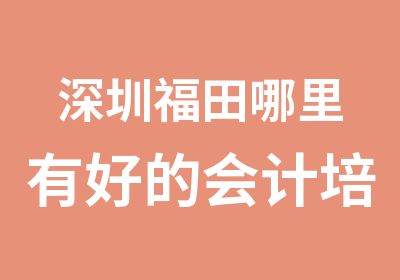 深圳福田哪里
有好的会计培